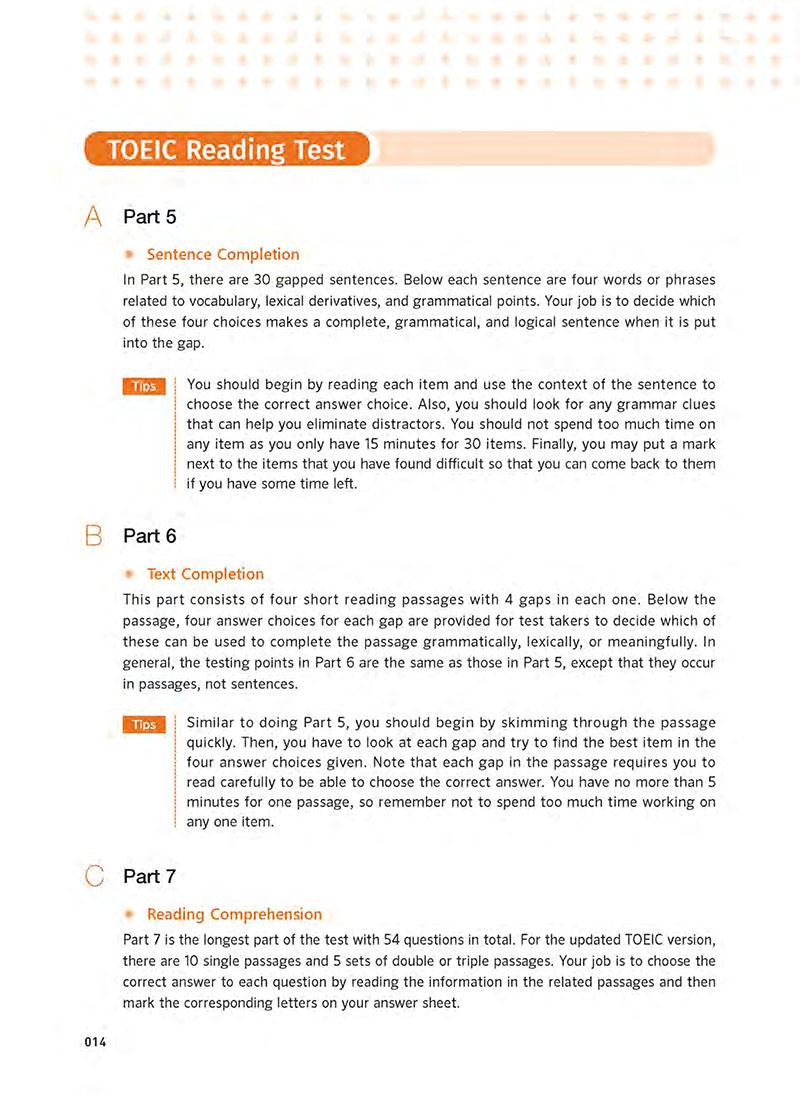 TOEIC Reading Test

A Part 5

Sentence Completion

In Part 5, there are 30 gapped sentences. Below each sentence are four words or phrases related to vocabulary, lexical derivatives, and grammatical points. Your job is to decide which of these four choices makes a complete, grammatical, and logical sentence when it is put into the gap.

Tips You should begin by reading each item and use the context of the sentence to choose the correct answer choice. Also, you should look for any grammar clues that can help you eliminate distractors. You should not spend too much time on any item as you only have 15 minutes for 30 items. Finally, you may put a mark next to the items that you have found difficult so that you can come back to them if you have some time left.

B Part 6

Text Completion

This part consists of four short reading passages with 4 gaps in each one. Below the passage, four answer choices for each gap are provided for test takers to decide which of these can be used to complete the passage grammatically, lexically, or meaningfully. In general, the testing points in Part 6 are the same as those in Part 5, except that they occur in passages, not sentences.

Tips Similar to doing Part 5, you should begin by skimming through the passage quickly. Then, you have to look at each gap and try to find the best item in the four answer choices given. Note that each gap in the passage requires you to read carefully to be able to choose the correct answer. You have no more than 5 minutes for one passage, so remember not to spend too much time working on any one item.

C Part 7

Reading Comprehension

Part 7 is the longest part of the test with 54 questions in total. For the updated TOEIC version, there are 10 single passages and 5 sets of double or triple passages. Your job is to choose the correct answer to each question by reading the information in the related passages and then mark the corresponding letters on your answer sheet.

014